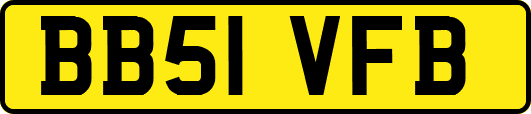 BB51 VFB